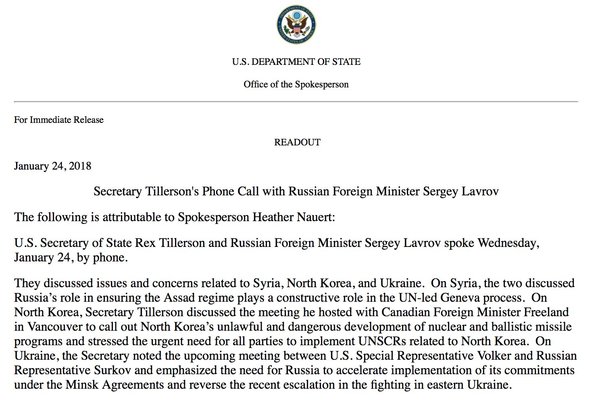 U.S. DEPARTMENT OF STATE

Office of the Spokesperson

For Immediate Release

READOUT

January 24, 2018

Secretary Tillerson's Phone Call with Russian Foreign Minister Sergey Lavrov

The following is attributable to Spokesperson Heather Nauert:

U.S. Secretary of State Rex Tillerson and Russian Foreign Minister Sergey Lavrov spoke Wednesday, January 24, by phone.

They discussed issues and concerns related to Syria, North Korea, and Ukraine. On Syria, the two discussed Russia's role in ensuring the Assad regime plays a constructive role in the UN-led Geneva process. On North Korea, Secretary Tillerson discussed the meeting he hosted with Canadian Foreign Minister Freeland in Vancouver to call out North Korea's unlawful and dangerous development of nuclear and ballistic missile programs and stressed the urgent need for all parties to implement UNSCRs related to North Korea. On Ukraine, the Secretary noted the upcoming meeting between U.S. Special Representative Volker and Russian Representative Surkov and emphasized the need for Russia to accelerate implementation of its commitments under the Minsk Agreements and reverse the recent escalation in the fighting in eastern Ukraine.